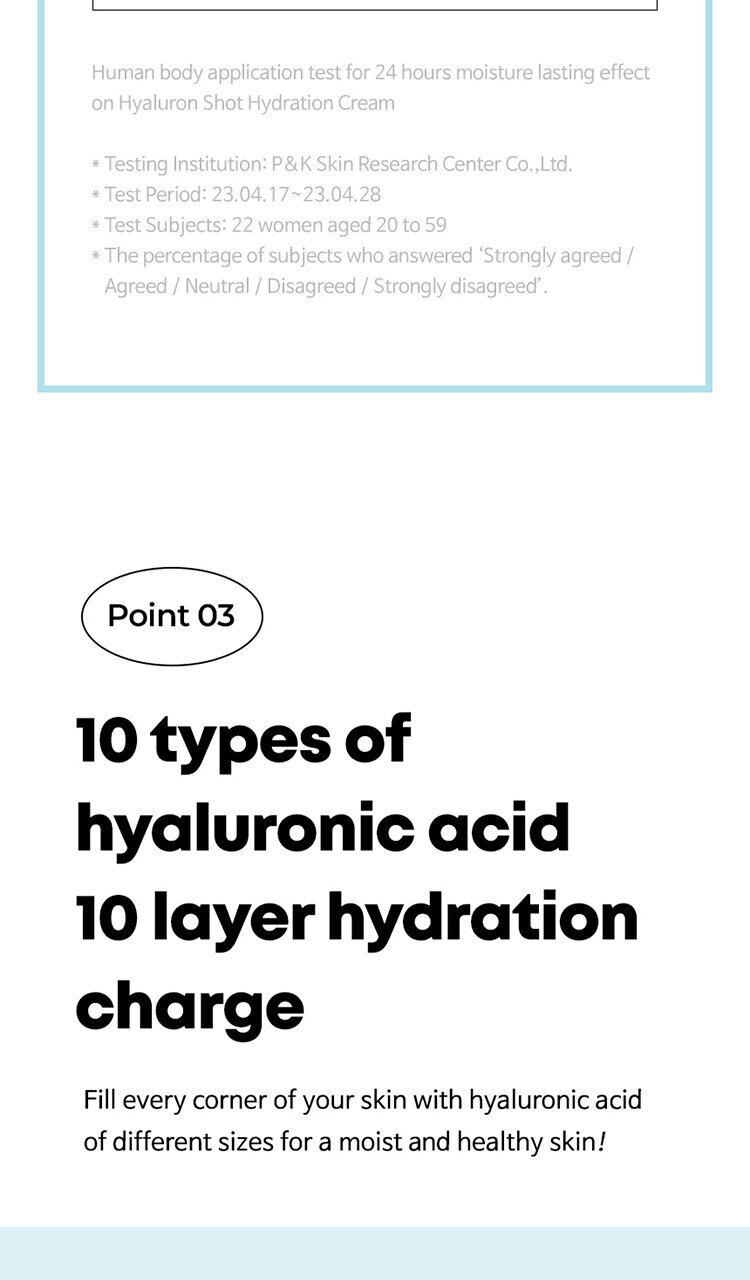 Human body application test for 24 hours moisture lasting effect on Hyaluron Shot Hydration Cream

* Testing Institution: P&K Skin Research Center Co.,Ltd.
* Test Period: 23.04.17~23.04.28
* Test Subjects: 22 women aged 20 to 59
* The percentage of subjects who answered 'Strongly agreed / Agreed / Neutral / Disagreed / Strongly disagreed'.

Point 03

10 types of
hyaluronic acid
10 layer hydration
charge

Fill every corner of your skin with hyaluronic acid of different sizes for a moist and healthy skin!